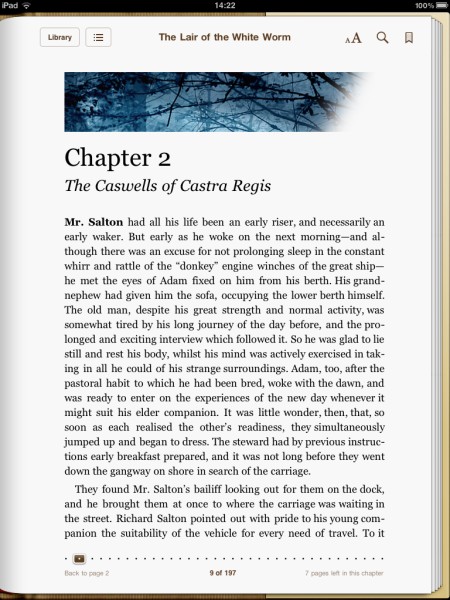 iPad 14:22 100%

Library

The Lair of the White Worm

AA

Chapter 2

The Caswells of Castra Regis

Mr. Salton had all his life been an early riser, and necessarily an early waker. But early as he woke on the next morning—and although there was an excuse for not prolonging sleep in the constant whirr and rattle of the "donkey" engine winches of the great ship—he met the eyes of Adam fixed on him from his berth. His grandnephew had given him the sofa, occupying the lower berth himself. The old man, despite his great strength and normal activity, was somewhat tired by his long journey of the day before, and the prolonged and exciting interview which followed it. So he was glad to lie still and rest his body, whilst his mind was actively exercised in taking in all he could of his strange surroundings. Adam, too, after the pastoral habit to which he had been bred, woke with the dawn, and was ready to enter on the experiences of the new day whenever it might suit his elder companion. It was little wonder, then, that, so soon as each realised the other's readiness, they simultaneously jumped up and began to dress. The steward had by previous instructions early breakfast prepared, and it was not long before they went down the gangway on shore in search of the carriage.

They found Mr. Salton's bailiff looking out for them on the dock, and he brought them at once to where the carriage was waiting in the street. Richard Salton pointed out with pride to his young companion the suitability of the vehicle for every need of travel. To it

Back to page 2

9 of 197

7 pages left in this chapter